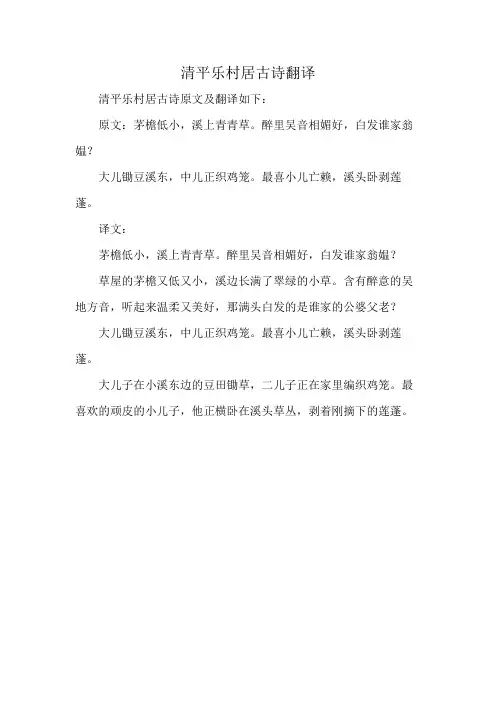 清平乐村居古诗翻译

清平乐村居古诗原文及翻译如下：

原文：茅檐低小，溪上青青草。醉里吴音相媚好，白发谁家翁媪？

大儿锄豆溪东，中儿正织鸡笼。最喜小儿亡赖，溪头卧剥莲蓬。

译文：

茅檐低小，溪上青青草。醉里吴音相媚好，白发谁家翁媪？

草屋的茅檐又低又小，溪边长满了翠绿的小草。含有醉意的吴地方音，听起来温柔又美好，那满头白发的是谁家的公婆父老？

大儿锄豆溪东，中儿正织鸡笼。最喜小儿亡赖，溪头卧剥莲蓬。

大儿子在小溪东边的豆田锄草，二儿子正在家里编织鸡笼。最喜欢的顽皮的小儿子，他正横卧在溪头草丛，剥着刚摘下的莲蓬。